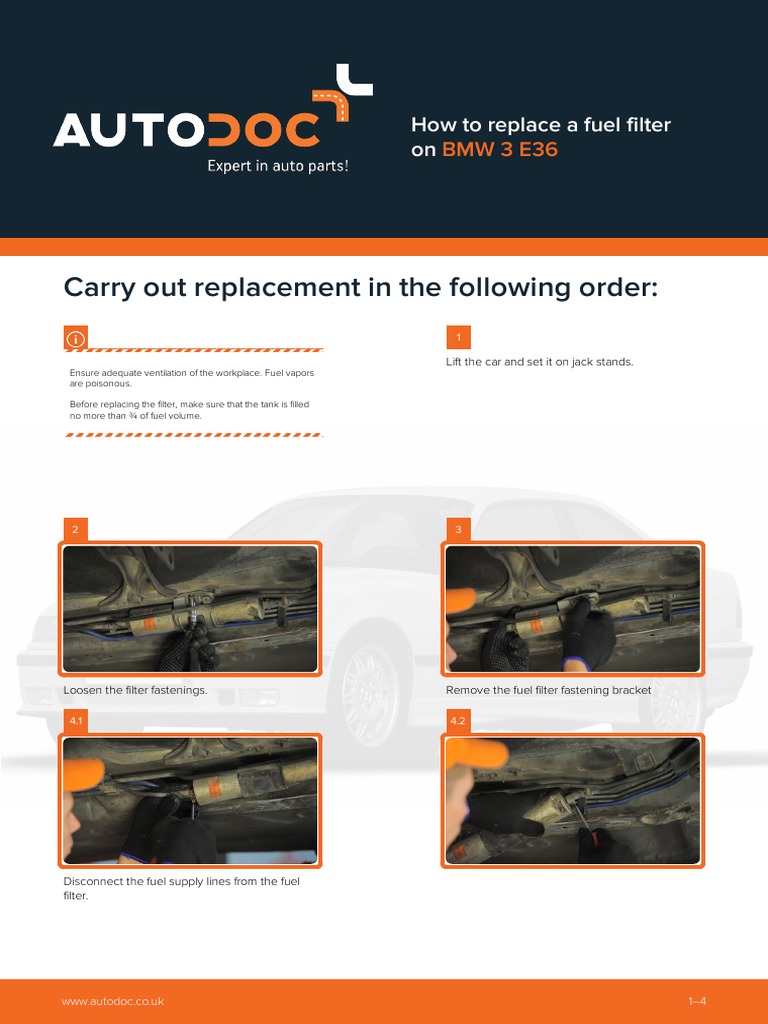 AUTODOC
Expert in auto parts!

How to replace a fuel filter on BMW 3 E36

Carry out replacement in the following order:

Ensure adequate ventilation of the workplace. Fuel vapors are poisonous.

Before replacing the filter, make sure that the tank is filled no more than ¾ of fuel volume.

1

Lift the car and set it on jack stands.

2

Loosen the filter fastenings.

3

Remove the fuel filter fastening bracket

4.1

Disconnect the fuel supply lines from the fuel filter.

4.2

www.autodoc.co.uk

1–4